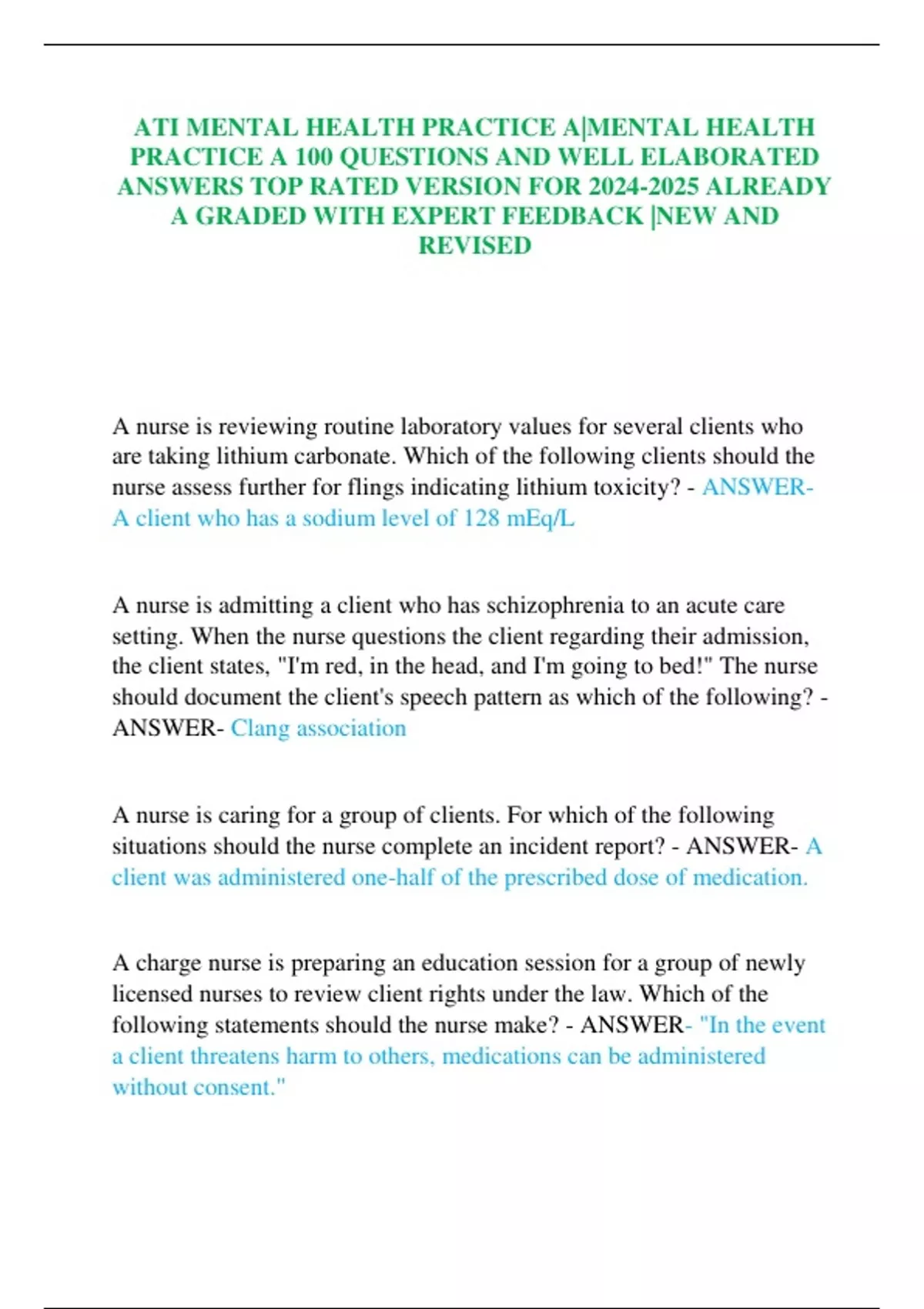 ATI MENTAL HEALTH PRACTICE A|MENTAL HEALTH PRACTICE A 100 QUESTIONS AND WELL ELABORATED ANSWERS TOP RATED VERSION FOR 2024-2025 ALREADY A GRADED WITH EXPERT FEEDBACK |NEW AND REVISED

A nurse is reviewing routine laboratory values for several clients who are taking lithium carbonate. Which of the following clients should the nurse assess further for flings indicating lithium toxicity? - ANSWER- A client who has a sodium level of 128 mEq/L

A nurse is admitting a client who has schizophrenia to an acute care setting. When the nurse questions the client regarding their admission, the client states, "I'm red, in the head, and I'm going to bed!" The nurse should document the client's speech pattern as which of the following? - ANSWER- Clang association

A nurse is caring for a group of clients. For which of the following situations should the nurse complete an incident report? - ANSWER- A client was administered one-half of the prescribed dose of medication.

A charge nurse is preparing an education session for a group of newly licensed nurses to review client rights under the law. Which of the following statements should the nurse make? - ANSWER- "In the event a client threatens harm to others, medications can be administered without consent."